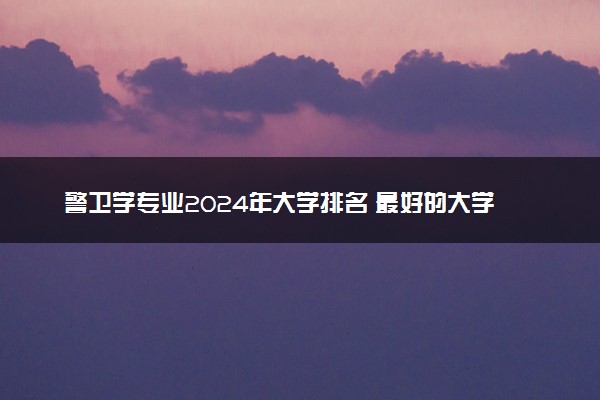 警卫学专业2024年大学排名 最好的大学